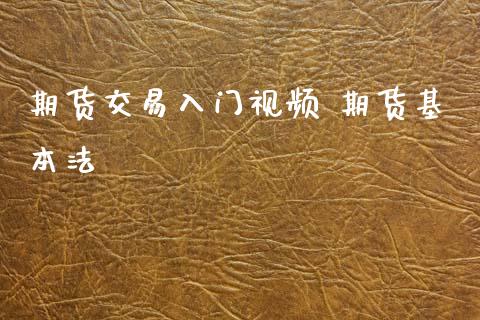 期货交易入门视频 期货基本法